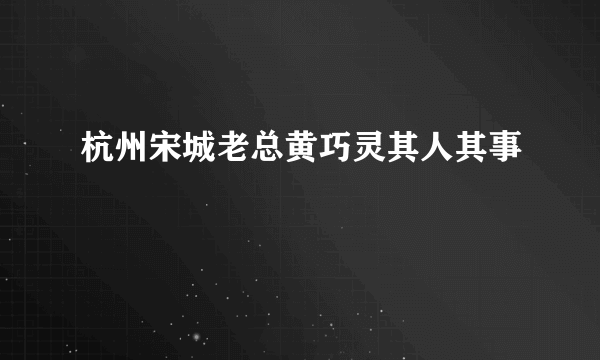 杭州宋城老总黄巧灵其人其事